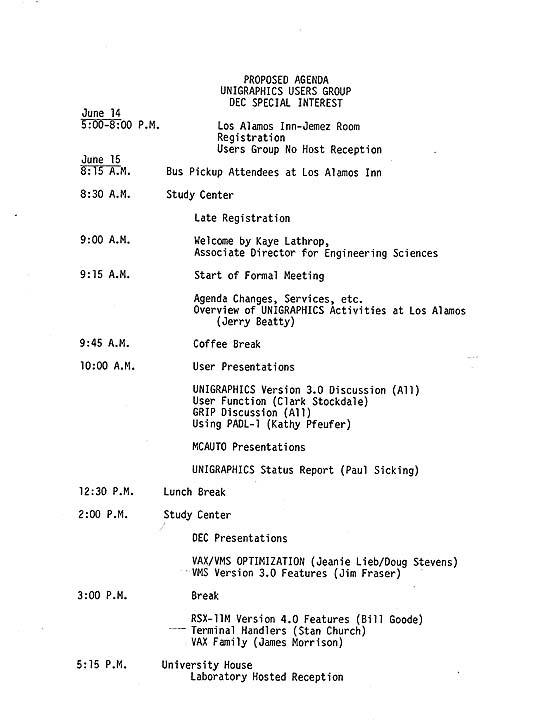 PROPOSED AGENDA
UNIGRAPHICS USERS GROUP
DEC SPECIAL INTEREST

June 14
5:00-8:00 P.M. Los Alamos Inn-Jemez Room
Registration
Users Group No Host Reception

June 15
8:15 A.M. Bus Pickup Attendees at Los Alamos Inn

8:30 A.M. Study Center

Late Registration

9:00 A.M. Welcome by Kaye Lathrop,
Associate Director for Engineering Sciences

9:15 A.M. Start of Formal Meeting

Agenda Changes, Services, etc.
Overview of UNIGRAPHICS Activities at Los Alamos
(Jerry Beatty)

9:45 A.M. Coffee Break

10:00 A.M. User Presentations

UNIGRAPHICS Version 3.0 Discussion (All)
User Function (Clark Stockdale)
GRIP Discussion (All)
Using PADL-1 (Kathy Pfeufer)

MCAUTO Presentations

UNIGRAPHICS Status Report (Paul Sicking)

12:30 P.M. Lunch Break

2:00 P.M. Study Center

DEC Presentations

VAX/VMS OPTIMIZATION (Jeanie Lieb/Doug Stevens)
VMS Version 3.0 Features (Jim Fraser)

3:00 P.M. Break

RSX-11M Version 4.0 Features (Bill Goode)
Terminal Handlers (Stan Church)
VAX Family (James Morrison)

5:15 P.M. University House
Laboratory Hosted Reception